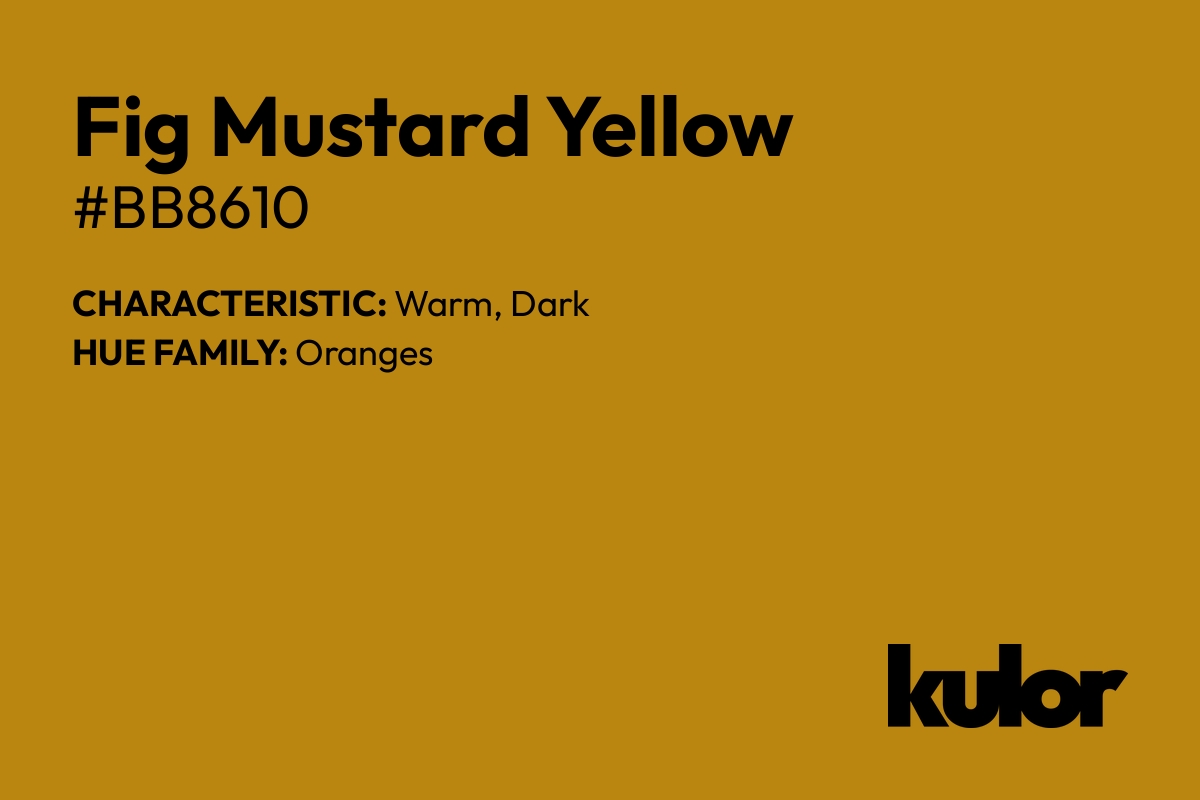 Fig Mustard Yellow
#BB8610

CHARACTERISTIC: Warm, Dark
HUE FAMILY: Oranges

kulor